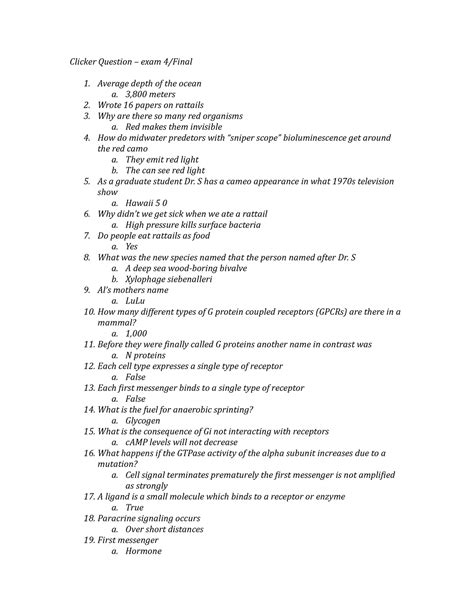 Clicker Question – exam 4/Final

1. Average depth of the ocean
 a. 3,800 meters
2. Wrote 16 papers on rattails
3. Why are there so many red organisms
 a. Red makes them invisible
4. How do midwater predetors with "sniper scope" bioluminescence get around the red camo
 a. They emit red light
 b. The can see red light
5. As a graduate student Dr. S has a cameo appearance in what 1970s television show
 a. Hawaii 5 0
6. Why didn't we get sick when we ate a rattail
 a. High pressure kills surface bacteria
7. Do people eat rattails as food
 a. Yes
8. What was the new species named that the person named after Dr. S
 a. A deep sea wood-boring bivalve
 b. Xylophage siebenalleri
9. Al's mothers name
 a. LuLu
10. How many different types of G protein coupled receptors (GPCRs) are there in a mammal?
 a. 1,000
11. Before they were finally called G proteins another name in contrast was
 a. N proteins
12. Each cell type expresses a single type of receptor
 a. False
13. Each first messenger binds to a single type of receptor
 a. False
14. What is the fuel for anaerobic sprinting?
 a. Glycogen
15. What is the consequence of Gi not interacting with receptors
 a. cAMP levels will not decrease
16. What happens if the GTPase activity of the alpha subunit increases due to a mutation?
 a. Cell signal terminates prematurely the first messenger is not amplified as strongly
17. A ligand is a small molecule which binds to a receptor or enzyme
 a. True
18. Paracrine signaling occurs
 a. Over short distances
19. First messenger
 a. Hormone